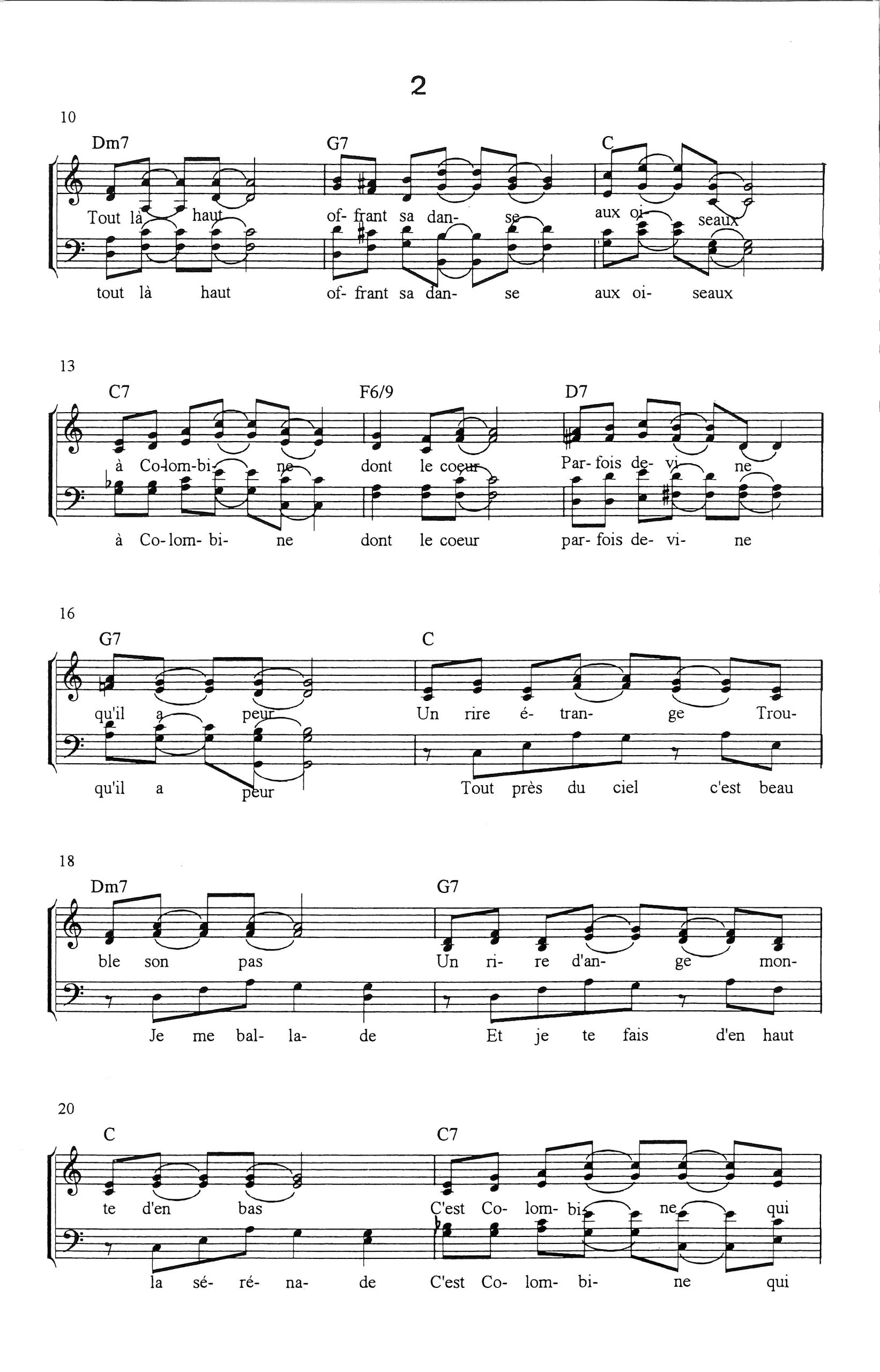 2

10

Dm7 G7 C

Tout là haut of- frant sa dan- se aux oi- seaux

tout là haut of- frant sa dan- se aux oi- seaux

13

C7 F6/9 D7

à Co-lom-bi- ne dont le coeur Par- fois de- vi- ne

à Co- lom- bi- ne dont le coeur par- fois de- vi- ne

16

G7 C

qu'il a peur Un rire é- tran- ge Trou-

qu'il a peur Tout près du ciel c'est beau

18

Dm7 G7

ble son pas Un ri- re d'an- ge mon-

Je me bal- la- de Et je te fais d'en haut

20

C C7

te d'en bas C'est Co- lom- bi- ne qui

la sé- ré- na- de C'est Co- lom- bi- ne qui